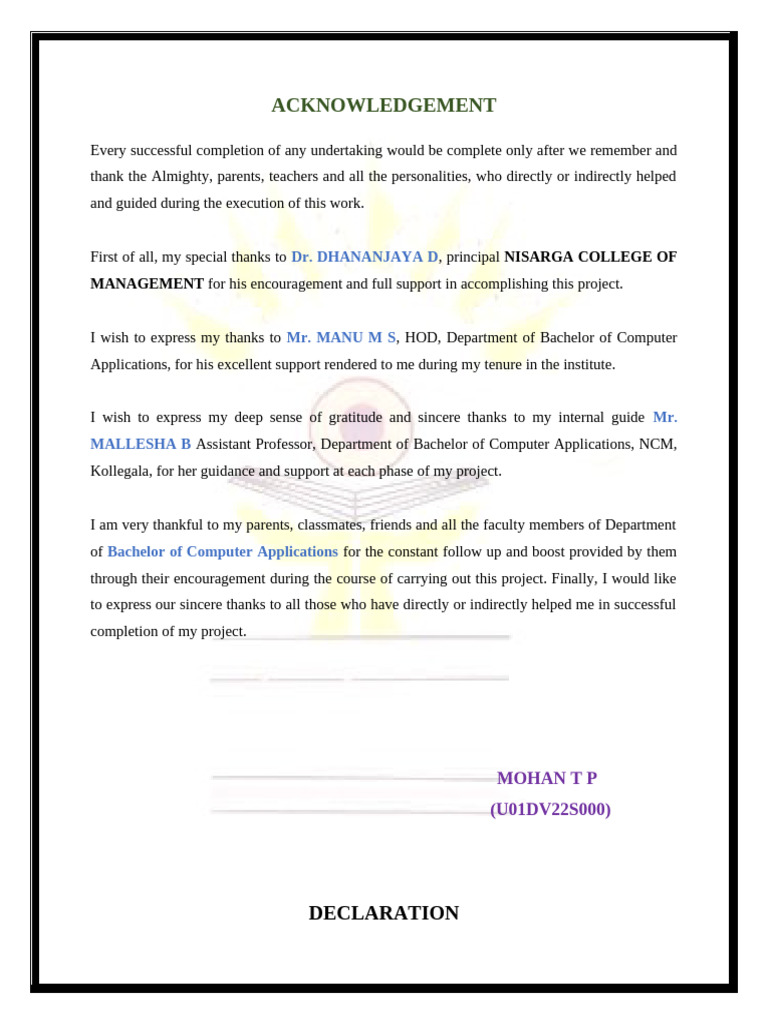 ACKNOWLEDGEMENT

Every successful completion of any undertaking would be complete only after we remember and thank the Almighty, parents, teachers and all the personalities, who directly or indirectly helped and guided during the execution of this work.

First of all, my special thanks to Dr. DHANANJAYA D, principal NISARGA COLLEGE OF MANAGEMENT for his encouragement and full support in accomplishing this project.

I wish to express my thanks to Mr. MANU M S, HOD, Department of Bachelor of Computer Applications, for his excellent support rendered to me during my tenure in the institute.

I wish to express my deep sense of gratitude and sincere thanks to my internal guide Mr. MALLESHA B Assistant Professor, Department of Bachelor of Computer Applications, NCM, Kollegala, for her guidance and support at each phase of my project.

I am very thankful to my parents, classmates, friends and all the faculty members of Department of Bachelor of Computer Applications for the constant follow up and boost provided by them through their encouragement during the course of carrying out this project. Finally, I would like to express our sincere thanks to all those who have directly or indirectly helped me in successful completion of my project.

MOHAN T P
(U01DV22S000)

DECLARATION